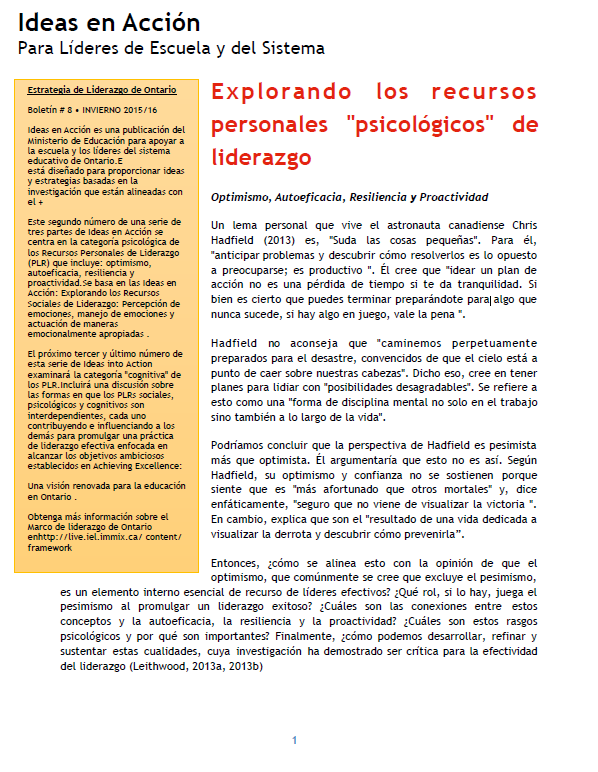 Ideas en Acción
Para Líderes de Escuela y del Sistema

Estrategia de Liderazgo de Ontario

Boletín # 8 • INVIERNO 2015/16

Ideas en Acción es una publicación del Ministerio de Educación para apoyar a la escuela y los líderes del sistema educativo de Ontario.E
está diseñado para proporcionar ideas y estrategias basadas en la investigación que están alineadas con el +

Este segundo número de una serie de tres partes de Ideas en Acción se centra en la categoría psicológica de los Recursos Personales de Liderazgo (PLR) que incluye: optimismo, autoeficacia, resiliencia y proactividad.Se basa en las Ideas en Acción: Explorando los Recursos Sociales de Liderazgo: Percepción de emociones, manejo de emociones y actuación de maneras emocionalmente apropiadas .

El próximo tercer y último número de esta serie de Ideas into Action examinará la categoría "cognitiva" de los PLR.Incluirá una discusión sobre las formas en que los PLRs sociales, psicológicos y cognitivos son interdependientes, cada uno contribuyendo e influenciando a los demás para promulgar una práctica de liderazgo efectiva enfocada en alcanzar los objetivos ambiciosos establecidos en Achieving Excellence:

Una visión renovada para la educación en Ontario .

Obtenga más información sobre el Marco de liderazgo de Ontario enhttp://live.iel.immix.ca/ content/ framework

Explorando los recursos personales "psicológicos" de liderazgo

Optimismo, Autoeficacia, Resiliencia y Proactividad

Un lema personal que vive el astronauta canadiense Chris Hadfield (2013) es, "Suda las cosas pequeñas". Para él, "anticipar problemas y descubrir cómo resolverlos es lo opuesto a preocuparse; es productivo ". Él cree que "idear un plan de acción no es una pérdida de tiempo si te da tranquilidad. Si bien es cierto que puedes terminar preparándote para algo que nunca sucede, si hay algo en juego, vale la pena ".

Hadfield no aconseja que "caminemos perpetuamente preparados para el desastre, convencidos de que el cielo está a punto de caer sobre nuestras cabezas". Dicho eso, cree en tener planes para lidiar con "posibilidades desagradables". Se refiere a esto como una "forma de disciplina mental no solo en el trabajo sino también a lo largo de la vida".

Podríamos concluir que la perspectiva de Hadfield es pesimista más que optimista. Él argumentaría que esto no es así. Según Hadfield, su optimismo y confianza no se sostienen porque siente que es "más afortunado que otros mortales" y, dice enfáticamente, "seguro que no viene de visualizar la victoria ". En cambio, explica que son el "resultado de una vida dedicada a visualizar la derrota y descubrir cómo prevenirla".

Entonces, ¿cómo se alinea esto con la opinión de que el optimismo, que comúnmente se cree que excluye el pesimismo, es un elemento interno esencial de recurso de líderes efectivos? ¿Qué rol, si lo hay, juega el pesimismo al promulgar un liderazgo exitoso? ¿Cuáles son las conexiones entre estos conceptos y la autoeficacia, la resiliencia y la proactividad? ¿Cuáles son estos rasgos psicológicos y por qué son importantes? Finalmente, ¿cómo podemos desarrollar, refinar y sustentar estas cualidades, cuya investigación ha demostrado ser crítica para la efectividad del liderazgo (Leithwood, 2013a, 2013b)

1